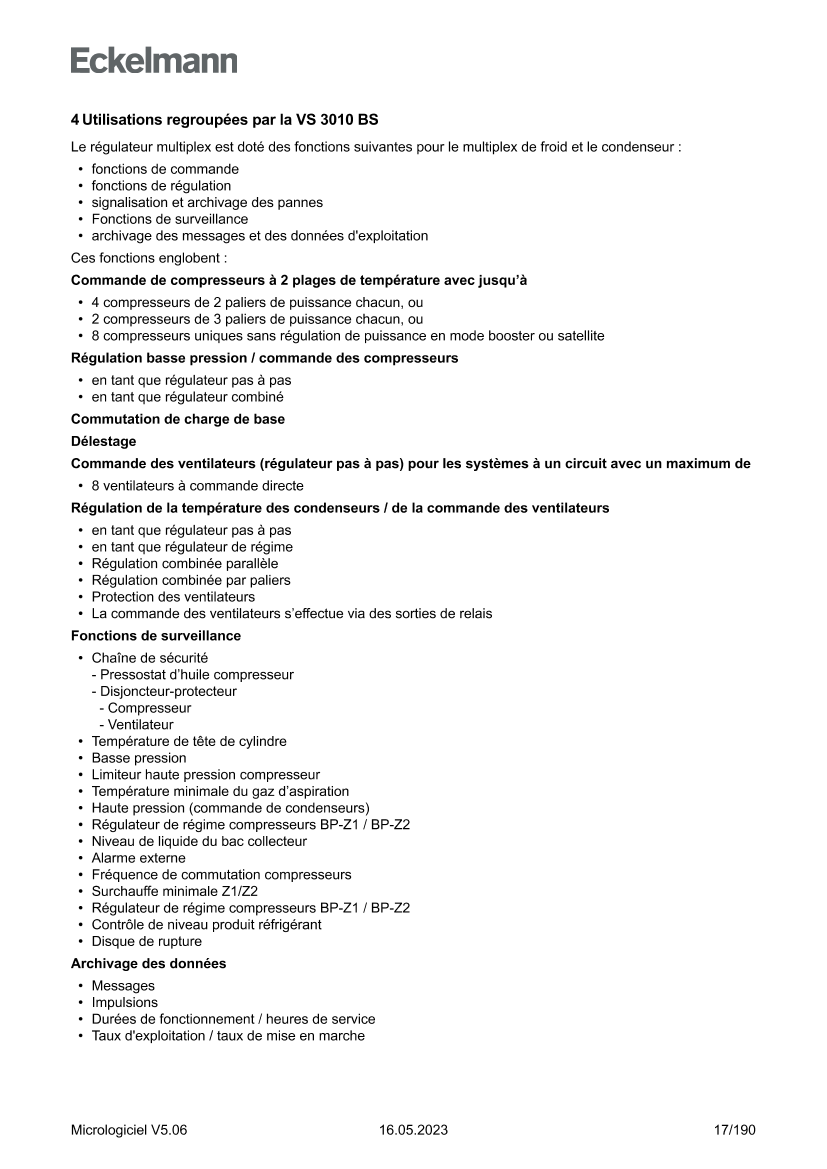 Eckelmann

4 Utilisations regroupées par la VS 3010 BS

Le régulateur multiplex est doté des fonctions suivantes pour le multiplex de froid et le condenseur :

• fonctions de commande
• fonctions de régulation
• signalisation et archivage des pannes
• Fonctions de surveillance
• archivage des messages et des données d'exploitation

Ces fonctions englobent :

Commande de compresseurs à 2 plages de température avec jusqu'à

• 4 compresseurs de 2 paliers de puissance chacun, ou
• 2 compresseurs de 3 paliers de puissance chacun, ou
• 8 compresseurs uniques sans régulation de puissance en mode booster ou satellite

Régulation basse pression / commande des compresseurs

• en tant que régulateur pas à pas
• en tant que régulateur combiné

Commutation de charge de base

Délestage

Commande des ventilateurs (régulateur pas à pas) pour les systèmes à un circuit avec un maximum de

• 8 ventilateurs à commande directe

Régulation de la température des condenseurs / de la commande des ventilateurs

• en tant que régulateur pas à pas
• en tant que régulateur de régime
• Régulation combinée parallèle
• Régulation combinée par paliers
• Protection des ventilateurs
• La commande des ventilateurs s'effectue via des sorties de relais

Fonctions de surveillance

• Chaîne de sécurité
- Pressostat d'huile compresseur
- Disjoncteur-protecteur
- Compresseur
- Ventilateur
• Température de tête de cylindre
• Basse pression
• Limiteur haute pression compresseur
• Température minimale du gaz d'aspiration
• Haute pression (commande de condenseurs)
• Régulateur de régime compresseurs BP-Z1 / BP-Z2
• Niveau de liquide du bac collecteur
• Alarme externe
• Fréquence de commutation compresseurs
• Surchauffe minimale Z1/Z2
• Régulateur de régime compresseurs BP-Z1 / BP-Z2
• Contrôle de niveau produit réfrigérant
• Disque de rupture

Archivage des données

• Messages
• Impulsions
• Durées de fonctionnement / heures de service
• Taux d'exploitation / taux de mise en marche

Micrologiciel V5.06 16.05.2023 17/190